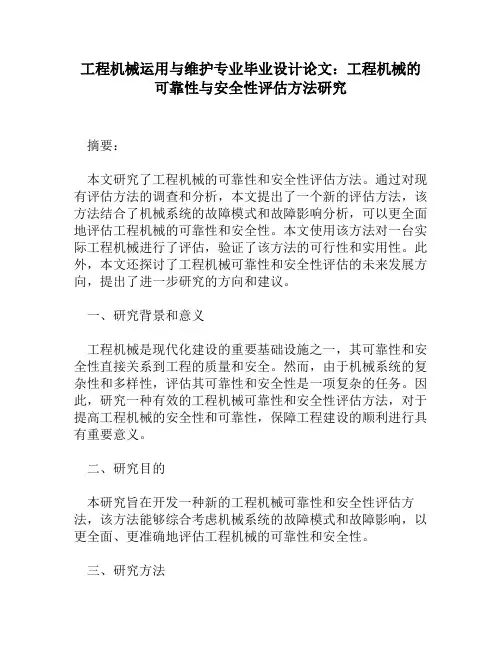 工程机械运用与维护专业毕业设计论文：工程机械的可靠性与安全性评估方法研究

摘要：

本文研究了工程机械的可靠性和安全性评估方法。通过对现有评估方法的调查和分析，本文提出了一个新的评估方法，该方法结合了机械系统的故障模式和故障影响分析，可以更全面地评估工程机械的可靠性和安全性。本文使用该方法对一台实际工程机械进行了评估，验证了该方法的可行性和实用性。此外，本文还探讨了工程机械可靠性和安全性评估的未来发展方向，提出了进一步研究的方向和建议。

一、研究背景和意义

工程机械是现代化建设的重要基础设施之一，其可靠性和安全性直接关系到工程的质量和安全。然而，由于机械系统的复杂性和多样性，评估其可靠性和安全性是一项复杂的任务。因此，研究一种有效的工程机械可靠性和安全性评估方法，对于提高工程机械的安全性和可靠性，保障工程建设的顺利进行具有重要意义。

二、研究目的

本研究旨在开发一种新的工程机械可靠性和安全性评估方法，该方法能够综合考虑机械系统的故障模式和故障影响，以更全面、更准确地评估工程机械的可靠性和安全性。

三、研究方法